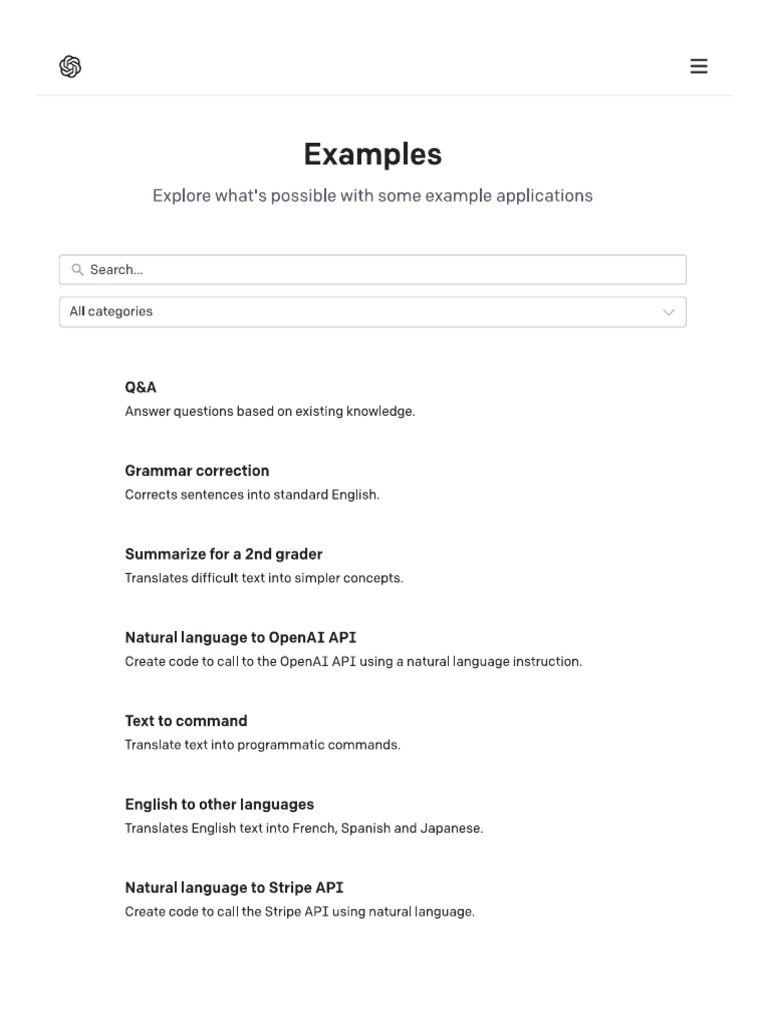 Examples

Explore what's possible with some example applications

Search...

All categories

Q&A
Answer questions based on existing knowledge.

Grammar correction
Corrects sentences into standard English.

Summarize for a 2nd grader
Translates difficult text into simpler concepts.

Natural language to OpenAI API
Create code to call to the OpenAI API using a natural language instruction.

Text to command
Translate text into programmatic commands.

English to other languages
Translates English text into French, Spanish and Japanese.

Natural language to Stripe API
Create code to call the Stripe API using natural language.